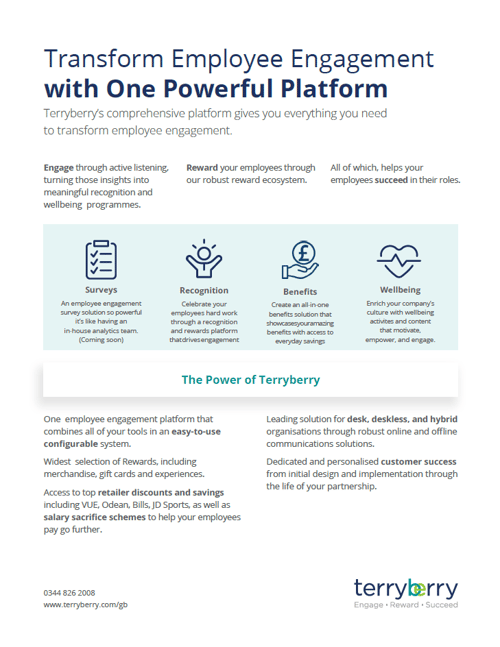 Transform Employee Engagement
with One Powerful Platform

Terryberry's comprehensive platform gives you everything you need to transform employee engagement.

Engage through active listening, turning those insights into meaningful recognition and wellbeing programmes.

Reward your employees through our robust reward ecosystem.

All of which, helps your employees succeed in their roles.

Surveys

An employee engagement survey solution so powerful it's like having an in-house analytics team. (Coming soon)

Recognition

Celebrate your employees hard work through a recognition and rewards platform thatdrivesengagement

Benefits

Create an all-in-one benefits solution that showcasesyouramazing benefits with access to everyday savings

Wellbeing

Enrich your company's culture with wellbeing activites and content that motivate, empower, and engage.

The Power of Terryberry

One employee engagement platform that combines all of your tools in an easy-to-use configurable system.

Widest selection of Rewards, including merchandise, gift cards and experiences.

Access to top retailer discounts and savings including VUE, Odean, Bills, JD Sports, as well as salary sacrifice schemes to help your employees pay go further.

Leading solution for desk, deskless, and hybrid organisations through robust online and offline communications solutions.

Dedicated and personalised customer success from initial design and implementation through the life of your partnership.

0344 826 2008
www.terryberry.com/gb

terryberry
Engage • Reward • Succeed